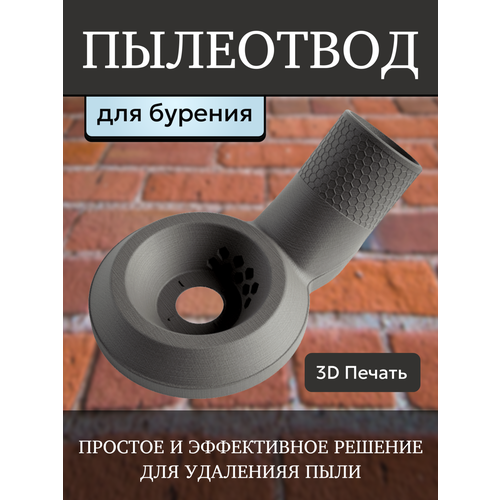 ПЫЛЕОТВОД

для бурения

3D Печать

ПРОСТОЕ И ЭФФЕКТИВНОЕ РЕШЕНИЕ ДЛЯ УДАЛЕНИЯЯ ПЫЛИ